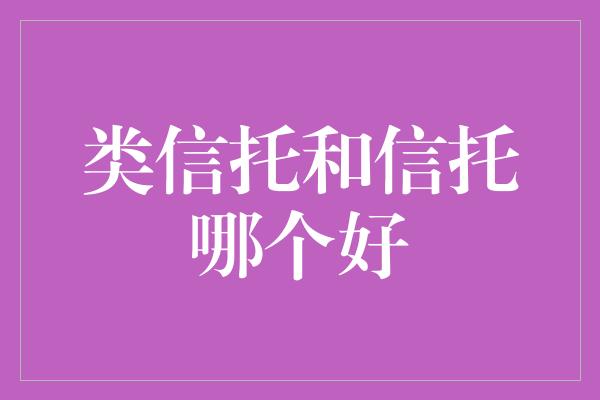 类信托和信托哪个好